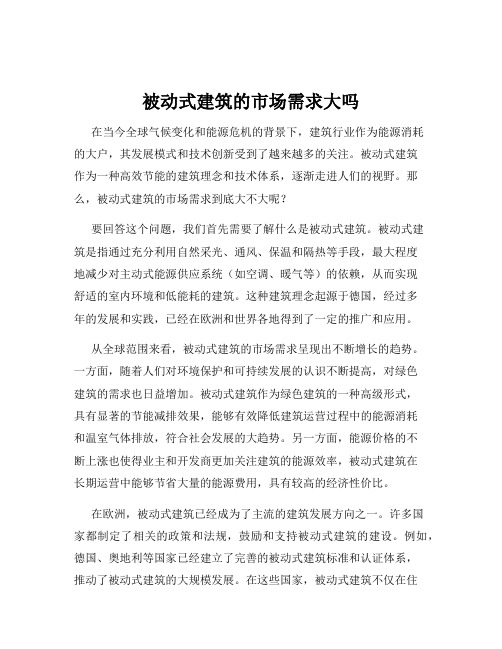 被动式建筑的市场需求大吗

在当今全球气候变化和能源危机的背景下，建筑行业作为能源消耗的大户，其发展模式和技术创新受到了越来越多的关注。被动式建筑作为一种高效节能的建筑理念和技术体系，逐渐走进人们的视野。那么，被动式建筑的市场需求到底大不大呢？

要回答这个问题，我们首先需要了解什么是被动式建筑。被动式建筑是指通过充分利用自然采光、通风、保温和隔热等手段，最大程度地减少对主动式能源供应系统（如空调、暖气等）的依赖，从而实现舒适的室内环境和低能耗的建筑。这种建筑理念起源于德国，经过多年的发展和实践，已经在欧洲和世界各地得到了一定的推广和应用。

从全球范围来看，被动式建筑的市场需求呈现出不断增长的趋势。一方面，随着人们对环境保护和可持续发展的认识不断提高，对绿色建筑的需求也日益增加。被动式建筑作为绿色建筑的一种高级形式，具有显著的节能减排效果，能够有效降低建筑运营过程中的能源消耗和温室气体排放，符合社会发展的大趋势。另一方面，能源价格的不断上涨也使得业主和开发商更加关注建筑的能源效率，被动式建筑在长期运营中能够节省大量的能源费用，具有较高的经济性价比。

在欧洲，被动式建筑已经成为了主流的建筑发展方向之一。许多国家都制定了相关的政策和法规，鼓励和支持被动式建筑的建设。例如，德国、奥地利等国家已经建立了完善的被动式建筑标准和认证体系，推动了被动式建筑的大规模发展。在这些国家，被动式建筑不仅在住